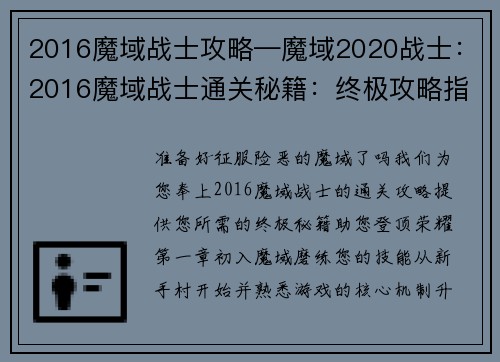 2016魔域战士攻略—魔域2020战士：2016魔域战士通关秘籍：终极攻略指

准备好征服险恶的魔域了吗我们为您奉上2016魔域战士的通关攻略提供您所需的终极秘籍助您登顶荣耀第一章初入魔域磨练您的技能从新手村开始并熟悉游戏的核心机制升